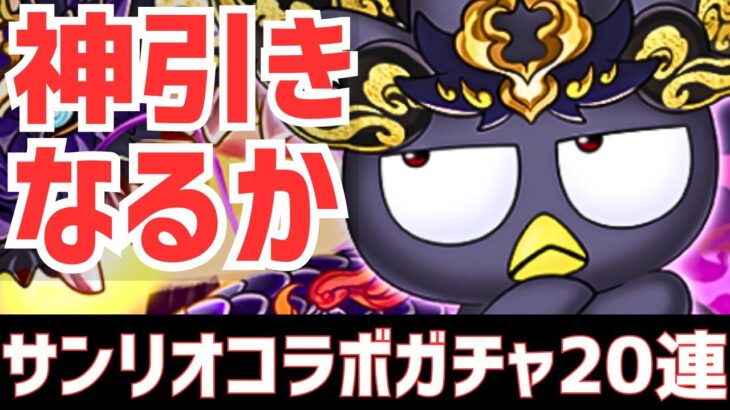 神引き
なるか

サンリオコラボガチャ20連